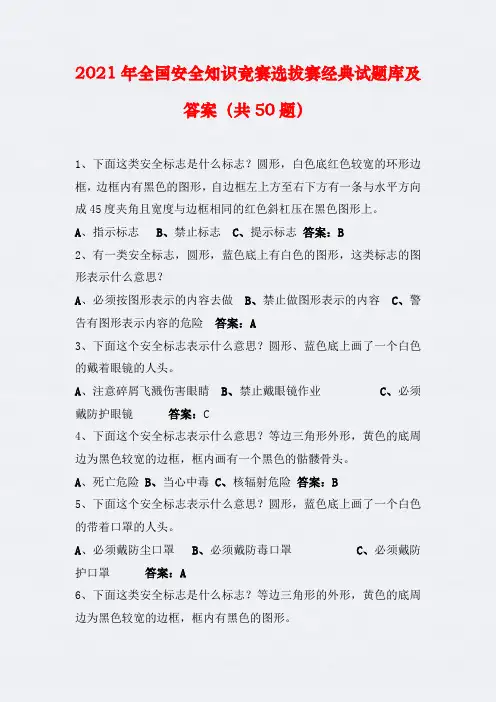 2021年全国安全知识竞赛选拔赛经典试题库及答案（共50题）

1、下面这类安全标志是什么标志？圆形，白色底红色较宽的环形边框，边框内有黑色的图形，自边框左上方至右下方有一条与水平方向成45度夹角且宽度与边框相同的红色斜杠压在黑色图形上。

A、指示标志　B、禁止标志　C、提示标志　答案：B

2、有一类安全标志，圆形，蓝色底上有白色的图形，这类标志的图形表示什么意思？

A、必须按图形表示的内容去做　B、禁止做图形表示的内容　C、警告有图形表示内容的危险　答案：A

3、下面这个安全标志表示什么意思？圆形、蓝色底上画了一个白色的戴着眼镜的人头。

A、注意碎屑飞溅伤害眼睛　B、禁止戴眼镜作业　C、必须戴防护眼镜　答案：C

4、下面这个安全标志表示什么意思？等边三角形外形，黄色的底周边为黑色较宽的边框，框内画有一个黑色的骷髅骨头。

A、死亡危险　B、当心中毒　C、核辐射危险　答案：B

5、下面这个安全标志表示什么意思？圆形，蓝色底上画了一个白色的带着口罩的人头。

A、必须戴防尘口罩　B、必须戴防毒口罩　C、必须戴防护口罩　答案：A

6、下面这类安全标志是什么标志？等边三角形的外形，黄色的底周边为黑色较宽的边框，框内有黑色的图形。